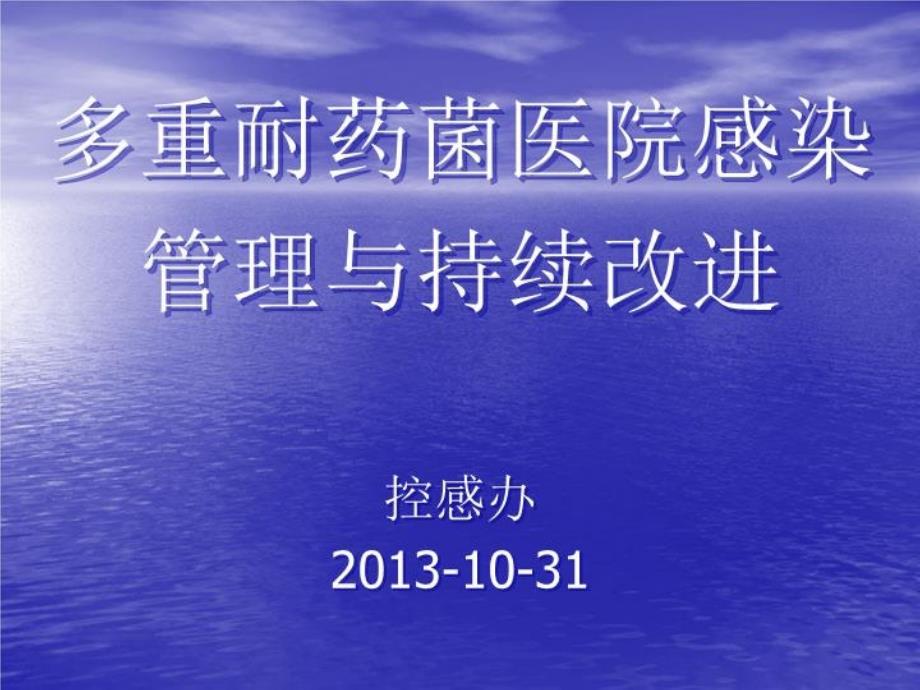 多重耐药菌医院感染管理与持续改进

控感办
2013-10-31